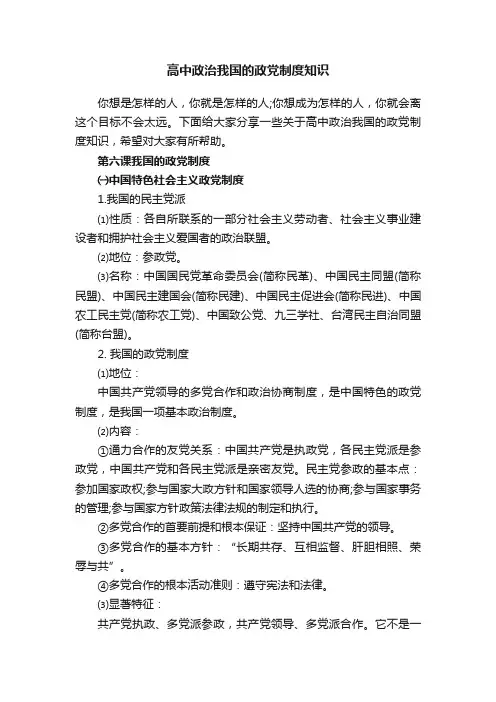 高中政治我国的政党制度知识

你想是怎样的人，你就是怎样的人;你想成为怎样的人，你就会离这个目标不会太远。下面给大家分享一些关于高中政治我国的政党制度知识，希望对大家有所帮助。

第六课我国的政党制度

(一)中国特色社会主义政党制度

1.我国的民主党派

(1)性质：各自所联系的一部分社会主义劳动者、社会主义事业建设者和拥护社会主义爱国者的政治联盟。

(2)地位：参政党。

(3)名称：中国国民党革命委员会(简称民革)、中国民主同盟(简称民盟)、中国民主建国会(简称民建)、中国民主促进会(简称民进)、中国农工民主党(简称农工党)、中国致公党、九三学社、台湾民主自治同盟(简称台盟)。

2. 我国的政党制度

(1)地位：

中国共产党领导的多党合作和政治协商制度，是中国特色的政党制度，是我国一项基本政治制度。

(2)内容：

①通力合作的友党关系：中国共产党是执政党，各民主党派是参政党，中国共产党和各民主党派是亲密友党。民主党参政的基本点：参加国家政权;参与国家大政方针和国家领导人选的协商;参与国家事务的管理;参与国家方针政策法律法规的制定和执行。

②多党合作的首要前提和根本保证：坚持中国共产党的领导。

③多党合作的基本方针：“长期共存、互相监督、肝胆相照、荣辱与共”。

④多党合作的根本活动准则：遵守宪法和法律。

(3)显著特征：

共产党执政、多党派参政，共产党领导、多党派合作。它不是一